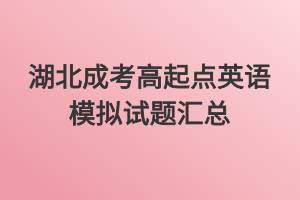 湖北成考高起点英语模拟试题汇总